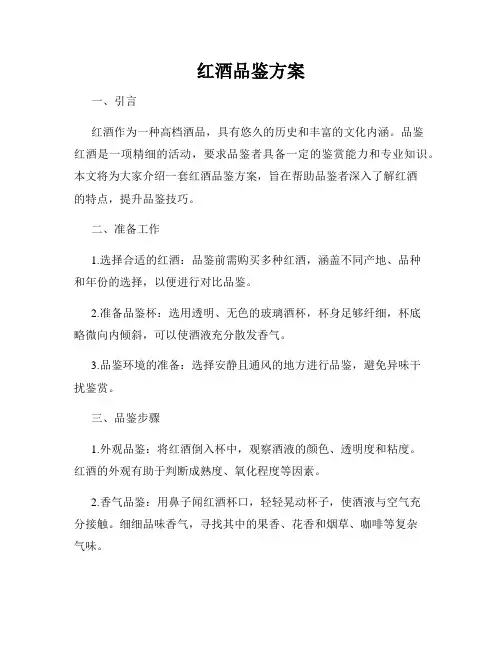 红酒品鉴方案

一、引言

红酒作为一种高档酒品，具有悠久的历史和丰富的文化内涵。品鉴红酒是一项精细的活动，要求品鉴者具备一定的鉴赏能力和专业知识。本文将为大家介绍一套红酒品鉴方案，旨在帮助品鉴者深入了解红酒的特点，提升品鉴技巧。

二、准备工作

1.选择合适的红酒：品鉴前需购买多种红酒，涵盖不同产地、品种和年份的选择，以便进行对比品鉴。

2.准备品鉴杯：选用透明、无色的玻璃酒杯，杯身足够纤细，杯底略微向内倾斜，可以使酒液充分散发香气。

3.品鉴环境的准备：选择安静且通风的地方进行品鉴，避免异味干扰鉴赏。

三、品鉴步骤

1.外观品鉴：将红酒倒入杯中，观察酒液的颜色、透明度和粘度。红酒的外观有助于判断成熟度、氧化程度等因素。

2.香气品鉴：用鼻子闻红酒杯口，轻轻晃动杯子，使酒液与空气充分接触。细细品味香气，寻找其中的果香、花香和烟草、咖啡等复杂气味。